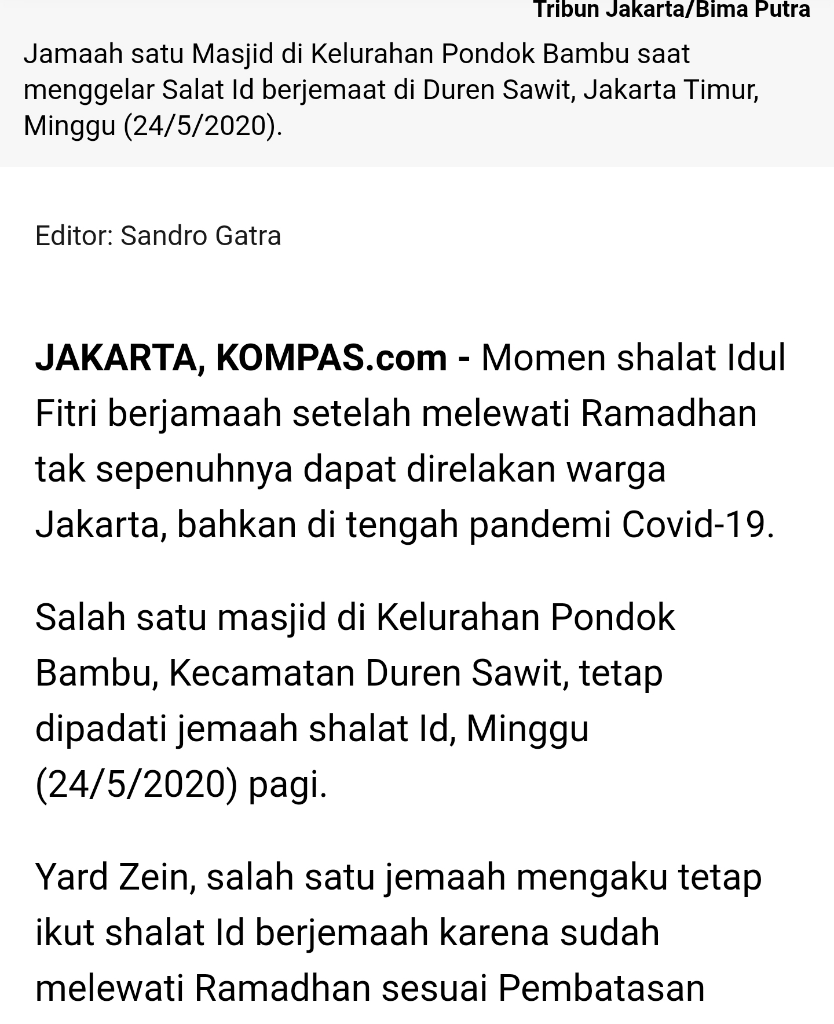 Tribun Jakarta/Bima Putra

Jamaah satu Masjid di Kelurahan Pondok Bambu saat menggelar Salat Id berjemaat di Duren Sawit, Jakarta Timur, Minggu (24/5/2020).

Editor: Sandro Gatra

JAKARTA, KOMPAS.com - Momen shalat Idul Fitri berjamaah setelah melewati Ramadhan tak sepenuhnya dapat direlakan warga Jakarta, bahkan di tengah pandemi Covid-19.

Salah satu masjid di Kelurahan Pondok Bambu, Kecamatan Duren Sawit, tetap dipadati jemaah shalat Id, Minggu (24/5/2020) pagi.

Yard Zein, salah satu jemaah mengaku tetap ikut shalat Id berjemaah karena sudah melewati Ramadhan sesuai Pembatasan